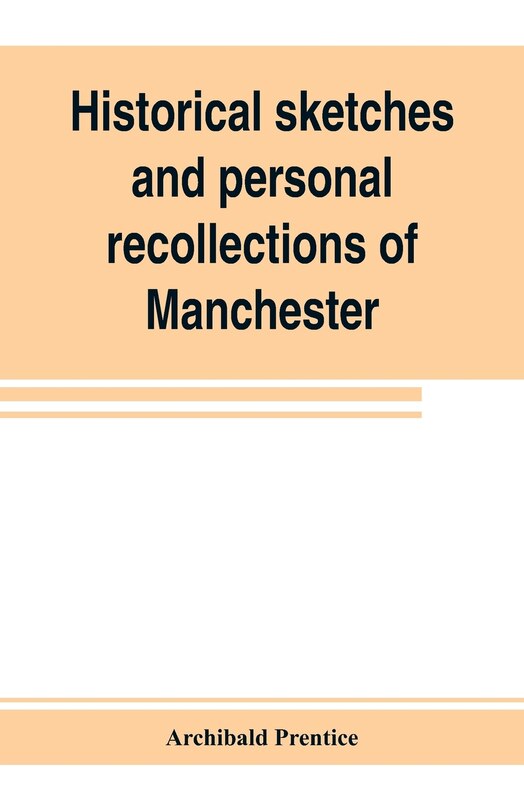 Historical sketches and personal recollections of Manchester

Archibald Prentice